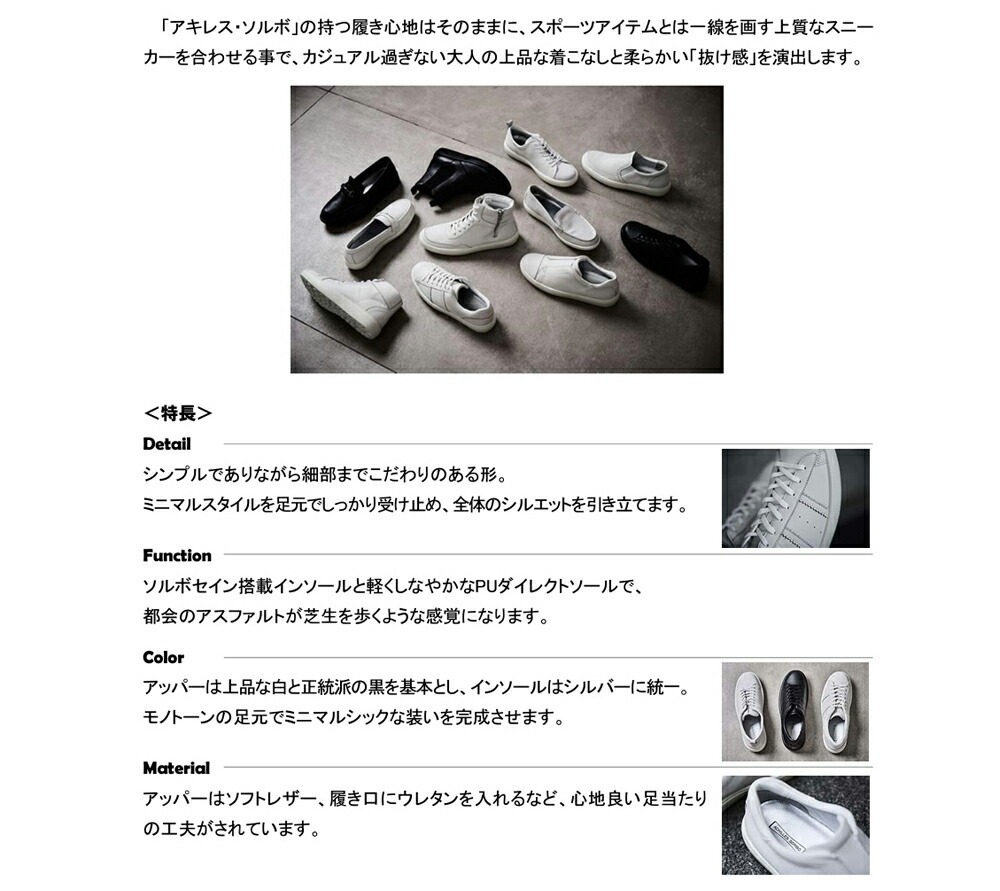 「アキレス・ソルボ」の持つ履き心地はそのままに、スポーツアイテムとは一線を画す上質なスニーカーを合わせる事で、カジュアル過ぎない大人の上品な着こなしと柔らかい「抜け感」を演出します。

＜特長＞

Detail

シンプルでありながら細部までこだわりのある形。
ミニマルスタイルを足元でしっかり受け止め、全体のシルエットを引き立てます。

Function

ソルボセイン搭載インソールと軽くしなやかなPUダイレクトソールで、
都会のアスファルトが芝生を歩くような感覚になります。

Color

アッパーは上品な白と正統派の黒を基本とし、インソールはシルバーに統一。
モノトーンの足元でミニマルシックな装いを完成させます。

Material

アッパーはソフトレザー、履き口にウレタンを入れるなど、心地良い足当たりの工夫がされています。